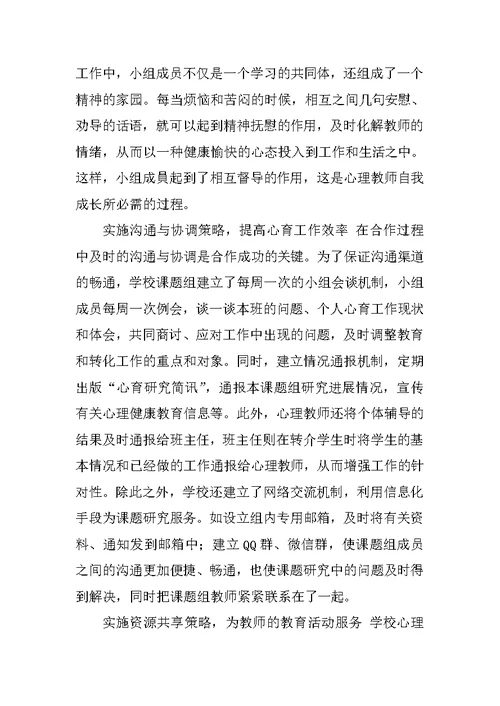 工作中，小组成员不仅是一个学习的共同体，还组成了一个精神的家园。每当烦恼和苦闷的时候，相互之间几句安慰、劝导的话语，就可以起到精神抚慰的作用，及时化解教师的情绪，从而以一种健康愉快的心态投入到工作和生活之中。这样，小组成员起到了相互督导的作用，这是心理教师自我成长所必需的过程。

实施沟通与协调策略，提高心育工作效率 在合作过程中及时的沟通与协调是合作成功的关键。为了保证沟通渠道的畅通，学校课题组建立了每周一次的小组会谈机制，小组成员每周一次例会，谈一谈本班的问题、个人心育工作现状和体会，共同商讨、应对工作中出现的问题，及时调整教育和转化工作的重点和对象。同时，建立情况通报机制，定期出版“心育研究简讯”，通报本课题组研究进展情况，宣传有关心理健康教育信息等。此外，心理教师还将个体辅导的结果及时通报给班主任，班主任则在转介学生时将学生的基本情况和已经做的工作通报给心理教师，从而增强工作的针对性。除此之外，学校还建立了网络交流机制，利用信息化手段为课题研究服务。如设立组内专用邮箱，及时将有关资料、通知发到邮箱中；建立QQ群、微信群，使课题组成员之间的沟通更加便捷、畅通，也使课题研究中的问题及时得到解决，同时把课题组教师紧紧联系在了一起。

实施资源共享策略，为教师的教育活动服务 学校心理